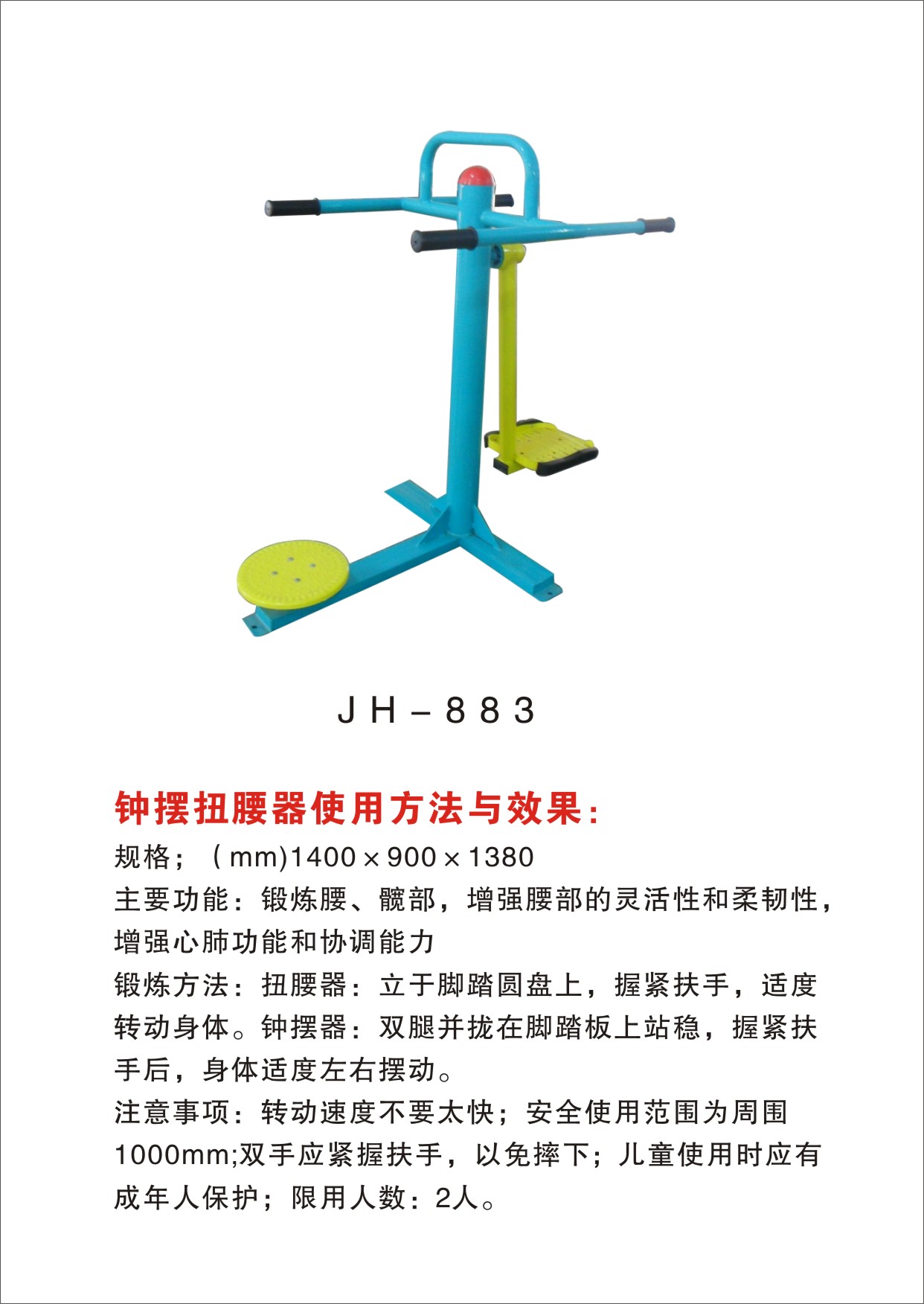 JH－883

钟摆扭腰器使用方法与效果：

规格；（mm)1400×900×1380

主要功能：锻炼腰、髋部，增强腰部的灵活性和柔韧性，增强心肺功能和协调能力

锻炼方法：扭腰器：立于脚踏圆盘上，握紧扶手，适度转动身体。钟摆器：双腿并拢在脚踏板上站稳，握紧扶手后，身体适度左右摆动。

注意事项：转动速度不要太快；安全使用范围为周围1000mm;双手应紧握扶手，以免摔下；儿童使用时应有成年人保护；限用人数：2人。